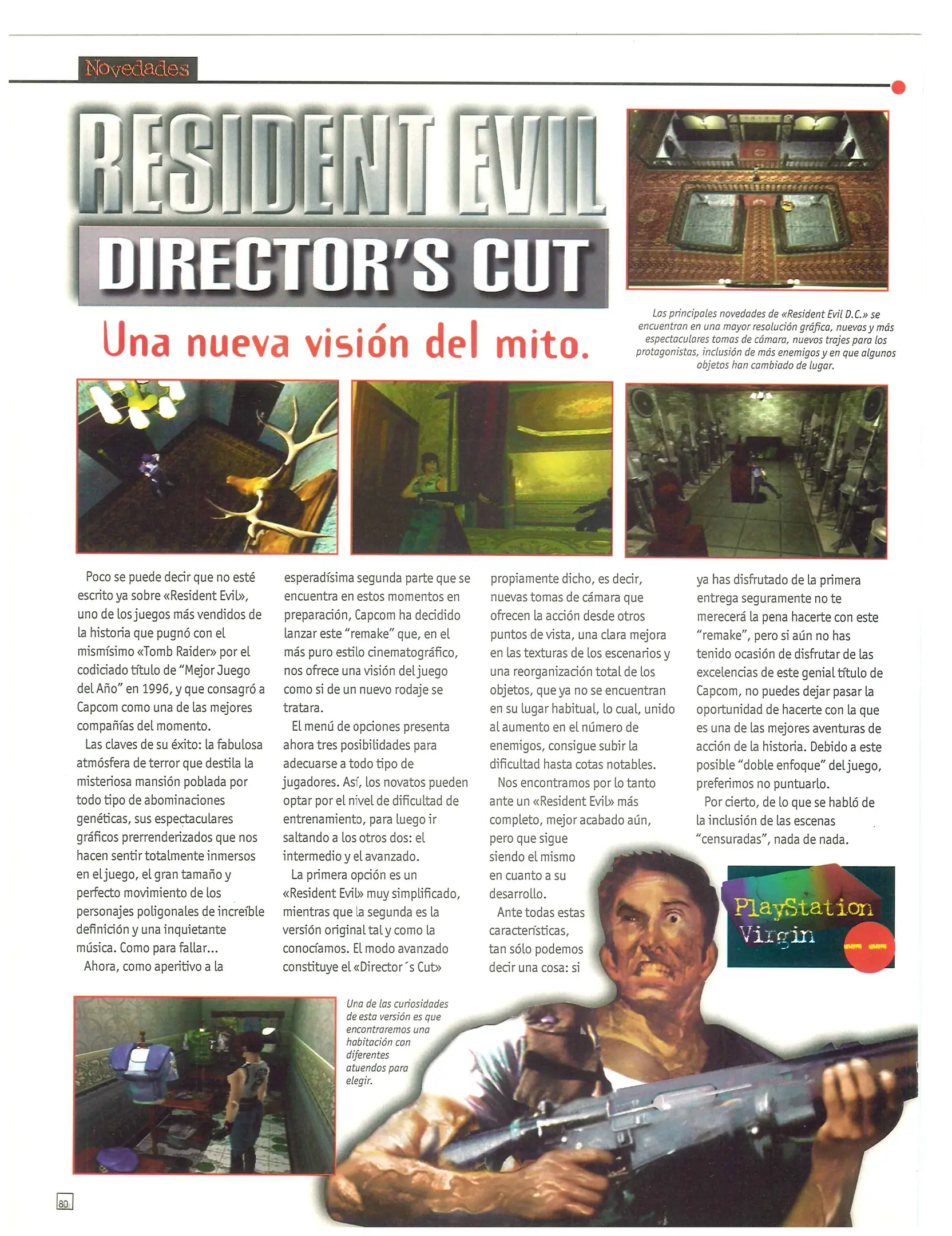 Novedades

RESIDENT EVIL
DIRECTOR'S CUT

Una nueva visión del mito.

Las principales novedades de «Resident Evil D.C.» se encuentran en una mayor resolución gráfica, nuevas y más espectaculares tomas de cámara, nuevos trajes para los protagonistas, inclusión de más enemigos y en que algunos objetos han cambiado de lugar.

Poco se puede decir que no esté escrito ya sobre «Resident Evil», uno de los juegos más vendidos de la historia que pugnó con el mismísimo «Tomb Raider» por el codiciado título de "Mejor Juego del Año" en 1996, y que consagró a Capcom como una de las mejores compañías del momento.

Las claves de su éxito: la fabulosa atmósfera de terror que destila la misteriosa mansión poblada por todo tipo de abominaciones genéticas, sus espectaculares gráficos prerrenderizados que nos hacen sentir totalmente inmersos en el juego, el gran tamaño y perfecto movimiento de los personajes poligonales de increíble definición y una inquietante música. Como para fallar...

Ahora, como aperitivo a la esperadísima segunda parte que se encuentra en estos momentos en preparación, Capcom ha decidido lanzar este "remake" que, en el más puro estilo cinematográfico, nos ofrece una visión del juego como si de un nuevo rodaje se tratara.

El menú de opciones presenta ahora tres posibilidades para adecuarse a todo tipo de jugadores. Así, los novatos pueden optar por el nivel de dificultad de entrenamiento, para luego ir saltando a los otros dos: el intermedio y el avanzado.

La primera opción es un «Resident Evil» muy simplificado, mientras que la segunda es la versión original tal y como la conocíamos. El modo avanzado constituye el «Director´s Cut» propiamente dicho, es decir, nuevas tomas de cámara que ofrecen la acción desde otros puntos de vista, una clara mejora en las texturas de los escenarios y una reorganización total de los objetos, que ya no se encuentran en su lugar habitual, lo cual, unido al aumento en el número de enemigos, consigue subir la dificultad hasta cotas notables.

Nos encontramos por lo tanto ante un «Resident Evil» más completo, mejor acabado aún, pero que sigue siendo el mismo en cuanto a su desarrollo.

Ante todas estas características, tan sólo podemos decir una cosa: si ya has disfrutado de la primera entrega seguramente no te merecerá la pena hacerte con este "remake", pero si aún no has tenido ocasión de disfrutar de las excelencias de este genial título de Capcom, no puedes dejar pasar la oportunidad de hacerte con la que es una de las mejores aventuras de acción de la historia. Debido a este posible "doble enfoque" del juego, preferimos no puntuarlo.

Por cierto, de lo que se habló de la inclusión de las escenas "censuradas", nada de nada.

PlayStation
Virgin

Una de las curiosidades de esta versión es que encontraremos una habitación con diferentes atuendos para elegir.

80